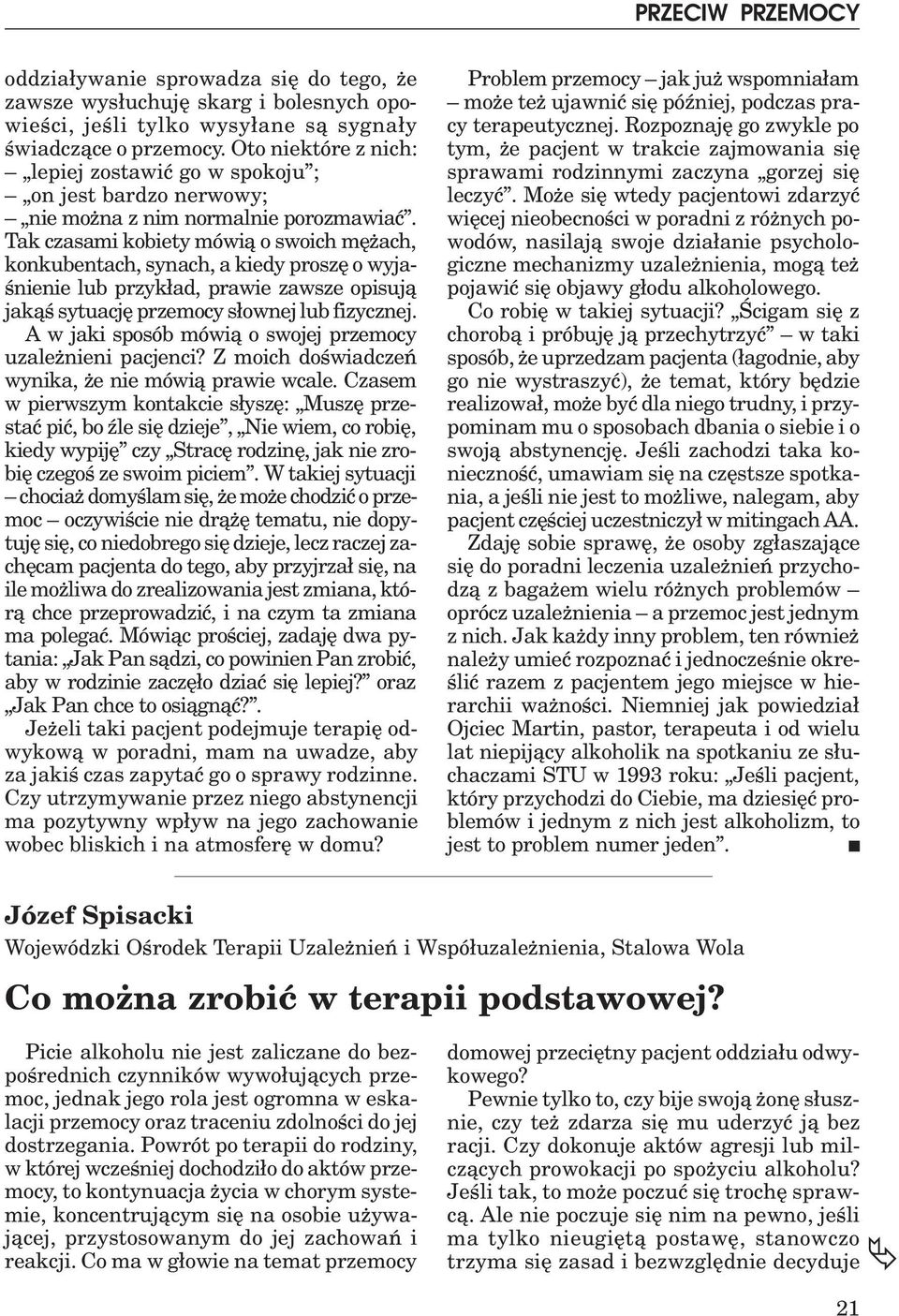 PRZECIW PRZEMOCY

oddziaływanie sprowadza się do tego, że zawsze wysłuchuję skarg i bolesnych opowieści, jeśli tylko wysyłane są sygnały świadczące o przemocy. Oto niektóre z nich:
– „lepiej zostawić go w spokoju”;
– „on jest bardzo nerwowy;
– „nie można z nim normalnie porozmawiać”.
Tak czasami kobiety mówią o swoich mężach, konkubentach, synach, a kiedy proszę o wyjaśnienie lub przykład, prawie zawsze opisują jakąś sytuację przemocy słownej lub fizycznej.
A w jaki sposób mówią o swojej przemocy uzależnieni pacjenci? Z moich doświadczeń wynika, że nie mówią prawie wcale. Czasem w pierwszym kontakcie słyszę: „Muszę przestać pić, bo źle się dzieje”, „Nie wiem, co robię, kiedy wypiję” czy „Stracę rodzinę, jak nie zrobię czegoś ze swoim piciem”. W takiej sytuacji – chociaż domyślam się, że może chodzić o przemoc – oczywiście nie drążę tematu, nie dopytuję się, co niedobrego się dzieje, lecz raczej zachęcam pacjenta do tego, aby przyjrzał się, na ile możliwa do zrealizowania jest zmiana, którą chce przeprowadzić, i na czym ta zmiana ma polegać. Mówiąc prościej, zadaję dwa pytania: „Jak Pan sądzi, co powinien Pan zrobić, aby w rodzinie zaczęło dziać się lepiej?” oraz „Jak Pan chce to osiągnąć?”.
Jeżeli taki pacjent podejmuje terapię odwykową w poradni, mam na uwadze, aby za jakiś czas zapytać go o sprawy rodzinne. Czy utrzymywanie przez niego abstynencji ma pozytywny wpływ na jego zachowanie wobec bliskich i na atmosferę w domu?

Problem przemocy – jak już wspomniałam – może też ujawnić się później, podczas pracy terapeutycznej. Rozpoznaję go zwykle po tym, że pacjent w trakcie zajmowania się sprawami rodzinnymi zaczyna „gorzej się leczyć”. Może się wtedy pacjentowi zdarzyć więcej nieobecności w poradni z różnych powodów, nasilają swoje działanie psychologiczne mechanizmy uzależnienia, mogą też pojawić się objawy głodu alkoholowego.
Co robię w takiej sytuacji? „Ścigam się z chorobą i próbuję ją przechytrzyć” – w taki sposób, że uprzedzam pacjenta (łagodnie, aby go nie wystraszyć), że temat, który będzie realizował, może być dla niego trudny, i przypominam mu o sposobach dbania o siebie i o swoją abstynencję. Jeśli zachodzi taka konieczność, umawiam się na częstsze spotkania, a jeśli nie jest to możliwe, nalegam, aby pacjent częściej uczestniczył w mitingach AA.
Zdaję sobie sprawę, że osoby zgłaszające się do poradni leczenia uzależnień przychodzą z bagażem wielu różnych problemów – oprócz uzależnienia – a przemoc jest jednym z nich. Jak każdy inny problem, ten również należy umieć rozpoznać i jednocześnie określić razem z pacjentem jego miejsce w hierarchii ważności. Niemniej jak powiedział Ojciec Martin, pastor, terapeuta i od wielu lat niepijący alkoholik na spotkaniu ze słuchaczami STU w 1993 roku: „Jeśli pacjent, który przychodzi do Ciebie, ma dziesięć problemów i jednym z nich jest alkoholizm, to jest to problem numer jeden”.

Józef Spisacki
Wojewódzki Ośrodek Terapii Uzależnień i Współuzależnienia, Stalowa Wola

Co można zrobić w terapii podstawowej?

Picie alkoholu nie jest zaliczane do bezpośrednich czynników wywołujących przemoc, jednak jego rola jest ogromna w eskalacji przemocy oraz traceniu zdolności do jej dostrzegania. Powrót po terapii do rodziny, w której wcześniej dochodziło do aktów przemocy, to kontynuacja życia w chorym systemie, koncentrującym się na osobie używającej, przystosowanym do jej zachowań i reakcji. Co ma w głowie na temat przemocy

domowej przeciętny pacjent oddziału odwykowego?
Pewnie tylko to, czy bije swoją żonę słusznie, czy też zdarza się mu uderzyć ją bez racji. Czy dokonuje aktów agresji lub milczących prowokacji po spożyciu alkoholu? Jeśli tak, to może poczuć się trochę sprawcą. Ale nie poczuje się nim na pewno, jeśli ma tylko nieugiętą postawę, stanowczo trzyma się zasad i bezwzględnie decyduje

21